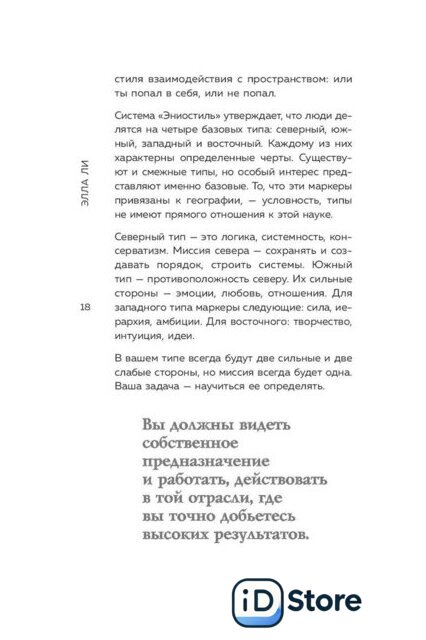 ЭЛЛА ЛИ

18

стиля взаимодействия с пространством: или ты попал в себя, или не попал.

Система «Эниостиль» утверждает, что люди делятся на четыре базовых типа: северный, южный, западный и восточный. Каждому из них характерны определенные черты. Существуют и смежные типы, но особый интерес представляют именно базовые. То, что эти маркеры привязаны к географии, — условность, типы не имеют прямого отношения к этой науке.

Северный тип — это логика, системность, консерватизм. Миссия севера — сохранять и создавать порядок, строить системы. Южный тип — противоположность северу. Их сильные стороны — эмоции, любовь, отношения. Для западного типа маркеры следующие: сила, иерархия, амбиции. Для восточного: творчество, интуиция, идеи.

В вашем типе всегда будут две сильные и две слабые стороны, но миссия всегда будет одна. Ваша задача — научиться ее определять.

Вы должны видеть собственное предназначение и работать, действовать в той отрасли, где вы точно добьетесь высоких результатов.

iD Store